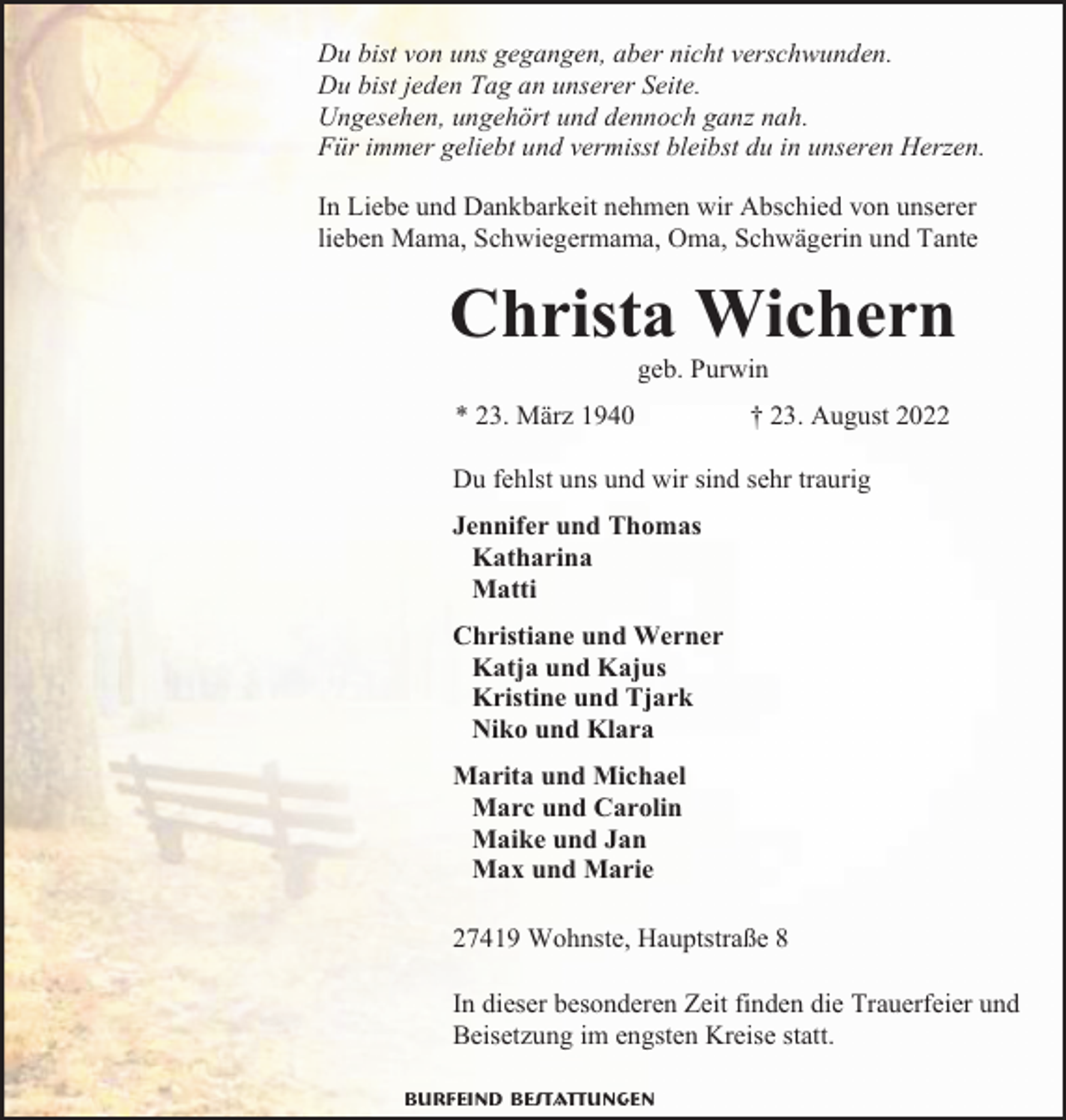 Du bist von uns gegangen, aber nicht verschwunden.
Du bist jeden Tag an unserer Seite.
Ungesehen, ungehört und dennoch ganz nah.
Für immer geliebt und vermisst bleibst du in unseren Herzen.

In Liebe und Dankbarkeit nehmen wir Abschied von unserer lieben Mama, Schwiegermama, Oma, Schwägerin und Tante

Christa Wichern

geb. Purwin

* 23. März 1940 † 23. August 2022

Du fehlst uns und wir sind sehr traurig

Jennifer und Thomas
Katharina
Matti

Christiane und Werner
Katja und Kajus
Kristine und Tjark
Niko und Klara

Marita und Michael
Marc und Carolin
Maike und Jan
Max und Marie

27419 Wohnste, Hauptstraße 8

In dieser besonderen Zeit finden die Trauerfeier und Beisetzung im engsten Kreise statt.

BURFEIND BESTATTUNGEN